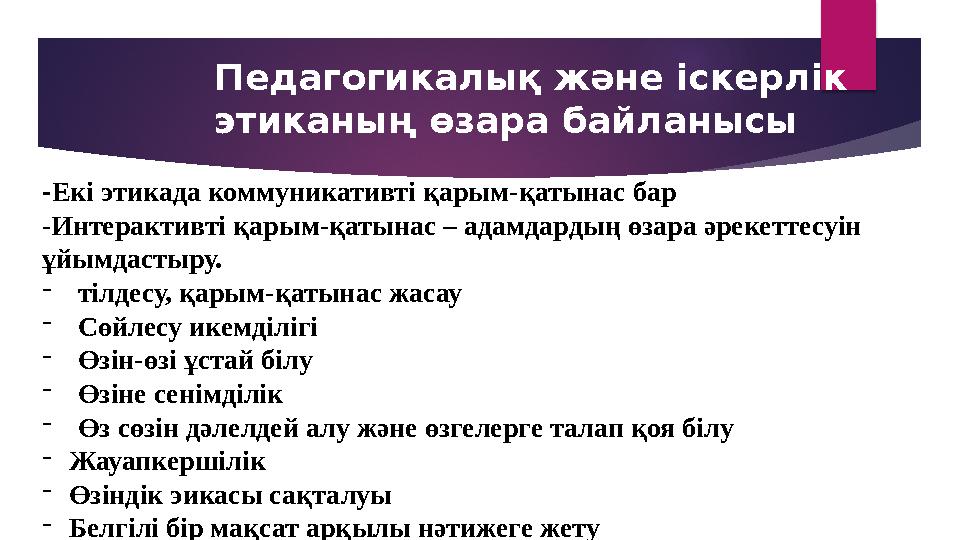 Педагогикалық және іскерлік этиканың өзара байланысы

-Екі этикада коммуникативті қарым-қатынас бар
-Интерактивті қарым-қатынас – адамдардың өзара әрекеттесуін ұйымдастыру.
- тілдесу, қарым-қатынас жасау
- Сөйлесу икемділігі
- Өзін-өзі ұстай білу
- Өзіне сенімділік
- Өз сөзін дәлелдей алу және өзгелерге талап қоя білу
- Жауапкершілік
- Өзіндік эикасы сақталуы
- Белгілі бір мақсат арқылы нәтижеге жету